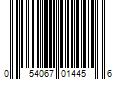 0 54067 01445 6